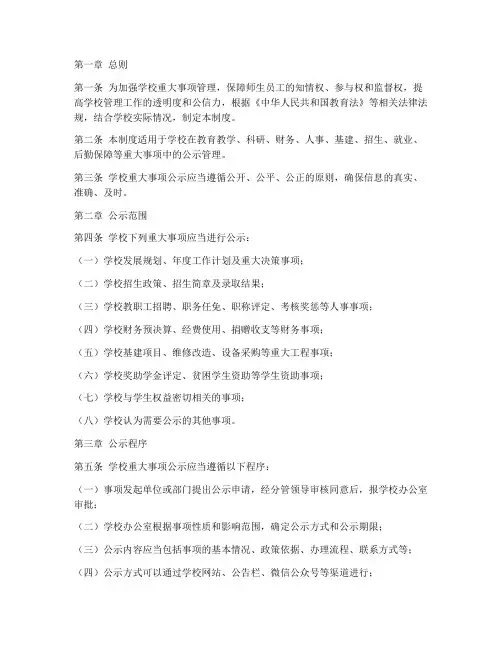 第一章 总则

第一条 为加强学校重大事项管理，保障师生员工的知情权、参与权和监督权，提高学校管理工作的透明度和公信力，根据《中华人民共和国教育法》等相关法律法规，结合学校实际情况，制定本制度。

第二条 本制度适用于学校在教育教学、科研、财务、人事、基建、招生、就业、后勤保障等重大事项中的公示管理。

第三条 学校重大事项公示应当遵循公开、公平、公正的原则，确保信息的真实、准确、及时。

第二章 公示范围

第四条 学校下列重大事项应当进行公示：

（一）学校发展规划、年度工作计划及重大决策事项；

（二）学校招生政策、招生简章及录取结果；

（三）学校教职工招聘、职务任免、职称评定、考核奖惩等人事事项；

（四）学校财务预决算、经费使用、捐赠收支等财务事项；

（五）学校基建项目、维修改造、设备采购等重大工程事项；

（六）学校奖助学金评定、贫困学生资助等学生资助事项；

（七）学校与学生权益密切相关的事项；

（八）学校认为需要公示的其他事项。

第三章 公示程序

第五条 学校重大事项公示应当遵循以下程序：

（一）事项发起单位或部门提出公示申请，经分管领导审核同意后，报学校办公室审批；

（二）学校办公室根据事项性质和影响范围，确定公示方式和公示期限；

（三）公示内容应当包括事项的基本情况、政策依据、办理流程、联系方式等；

（四）公示方式可以通过学校网站、公告栏、微信公众号等渠道进行；